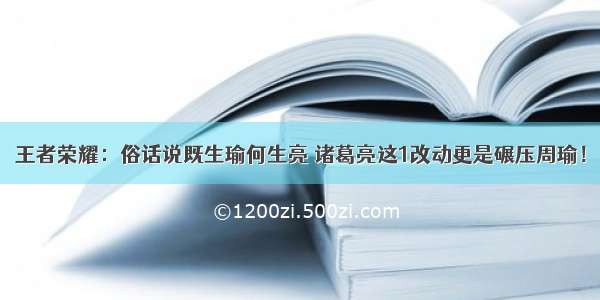 王者荣耀：俗话说既生瑜何生亮 诸葛亮这1改动更是碾压周瑜！

©1200zi.500zi.com